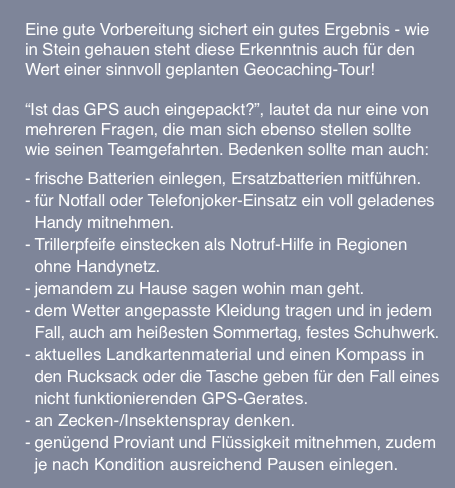 Eine gute Vorbereitung sichert ein gutes Ergebnis - wie in Stein gehauen steht diese Erkenntnis auch für den Wert einer sinnvoll geplanten Geocaching-Tour!

“Ist das GPS auch eingepackt?”, lautet da nur eine von mehreren Fragen, die man sich ebenso stellen sollte wie seinen Teamgefahrten. Bedenken sollte man auch:

- frische Batterien einlegen, Ersatzbatterien mitführen.
- für Notfall oder Telefonjoker-Einsatz ein voll geladenes Handy mitnehmen.
- Trillerpfeife einstecken als Notruf-Hilfe in Regionen ohne Handynetz.
- jemandem zu Hause sagen wohin man geht.
- dem Wetter angepasste Kleidung tragen und in jedem Fall, auch am heißesten Sommertag, festes Schuhwerk.
- aktuelles Landkartenmaterial und einen Kompass in den Rucksack oder die Tasche geben für den Fall eines nicht funktionierenden GPS-Gerates.
- an Zecken-/Insektenspray denken.
- genügend Proviant und Flüssigkeit mitnehmen, zudem je nach Kondition ausreichend Pausen einlegen.